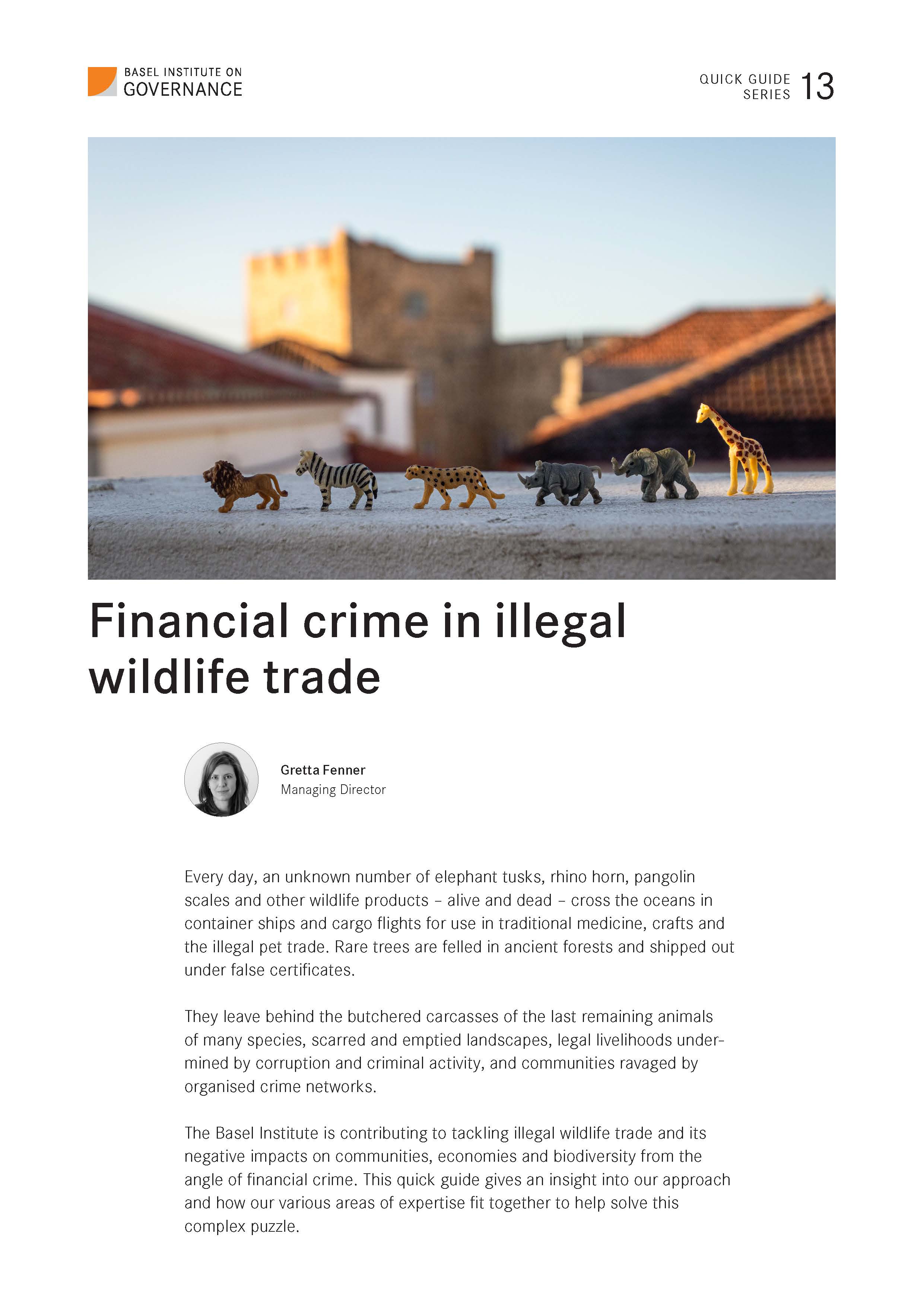 BASEL INSTITUTE ON
GOVERNANCE

QUICK GUIDE
SERIES
13

Financial crime in illegal wildlife trade

Gretta Fenner
Managing Director

Every day, an unknown number of elephant tusks, rhino horn, pangolin scales and other wildlife products – alive and dead – cross the oceans in container ships and cargo flights for use in traditional medicine, crafts and the illegal pet trade. Rare trees are felled in ancient forests and shipped out under false certificates.

They leave behind the butchered carcasses of the last remaining animals of many species, scarred and emptied landscapes, legal livelihoods undermined by corruption and criminal activity, and communities ravaged by organised crime networks.

The Basel Institute is contributing to tackling illegal wildlife trade and its negative impacts on communities, economies and biodiversity from the angle of financial crime. This quick guide gives an insight into our approach and how our various areas of expertise fit together to help solve this complex puzzle.